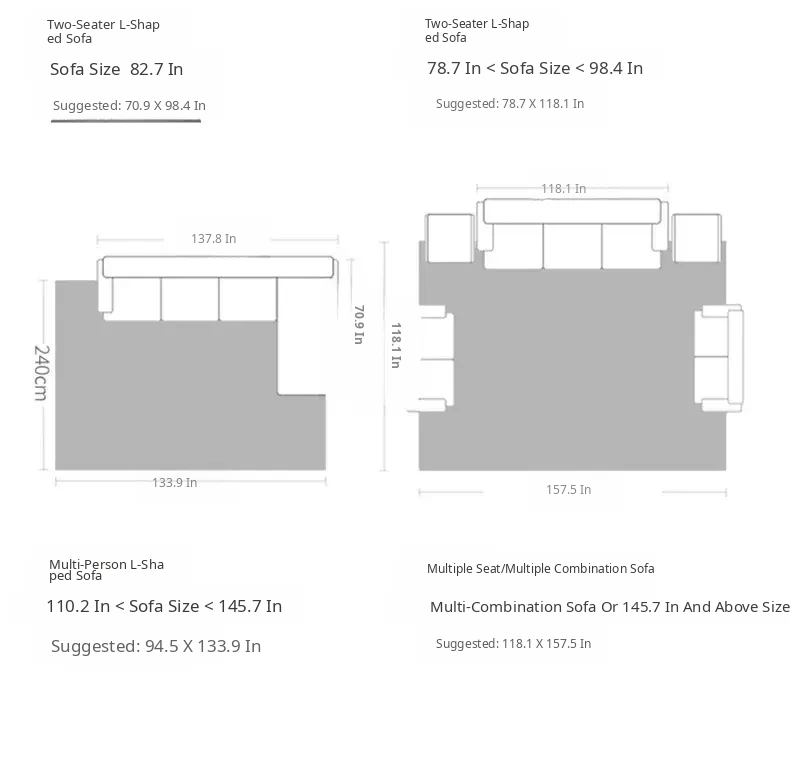 Two-Seater L-Shaped Sofa

Sofa Size 82.7 In

Suggested: 70.9 X 98.4 In

Two-Seater L-Shaped Sofa

78.7 In < Sofa Size < 98.4 In

Suggested: 78.7 X 118.1 In

137.8 In

240cm

70.9 In

133.9 In

118.1 In

118.1 In

157.5 In

Multi-Person L-Shaped Sofa

110.2 In < Sofa Size < 145.7 In

Suggested: 94.5 X 133.9 In

Multiple Seat/Multiple Combination Sofa

Multi-Combination Sofa Or 145.7 In And Above Size

Suggested: 118.1 X 157.5 In